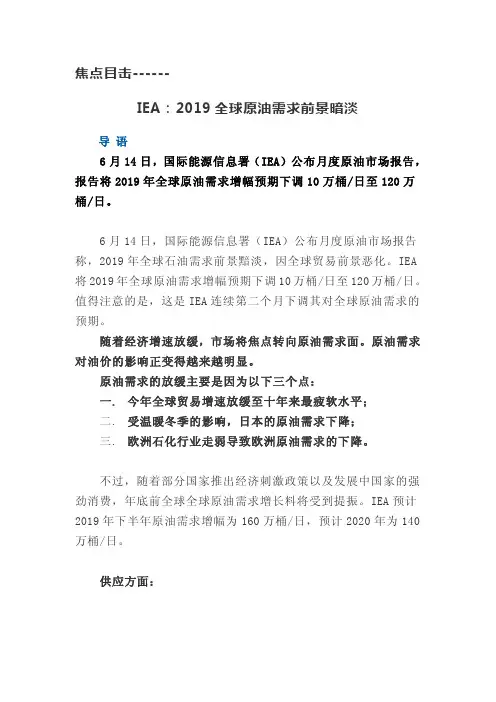 焦点目击------

IEA：2019 全球原油需求前景暗淡

导 语

6 月 14 日，国际能源信息署（IEA）公布月度原油市场报告，报告将 2019 年全球原油需求增幅预期下调 10 万桶/日至 120 万桶/日。

6 月 14 日，国际能源信息署（IEA）公布月度原油市场报告称，2019 年全球石油需求前景黯淡，因全球贸易前景恶化。IEA 将 2019 年全球原油需求增幅预期下调 10 万桶/日至 120 万桶/日。值得注意的是，这是 IEA 连续第二个月下调其对全球原油需求的预期。

随着经济增速放缓，市场将焦点转向原油需求面。原油需求对油价的影响正变得越来越明显。

原油需求的放缓主要是因为以下三个点：

一. 今年全球贸易增速放缓至十年来最疲软水平；

二. 受温暖冬季的影响，日本的原油需求下降；

三. 欧洲石化行业走弱导致欧洲原油需求的下降。

不过，随着部分国家推出经济刺激政策以及发展中国家的强劲消费，年底前全球全球原油需求增长料将受到提振。IEA 预计 2019 年下半年原油需求增幅为 160 万桶/日，预计 2020 年为 140 万桶/日。

供应方面：